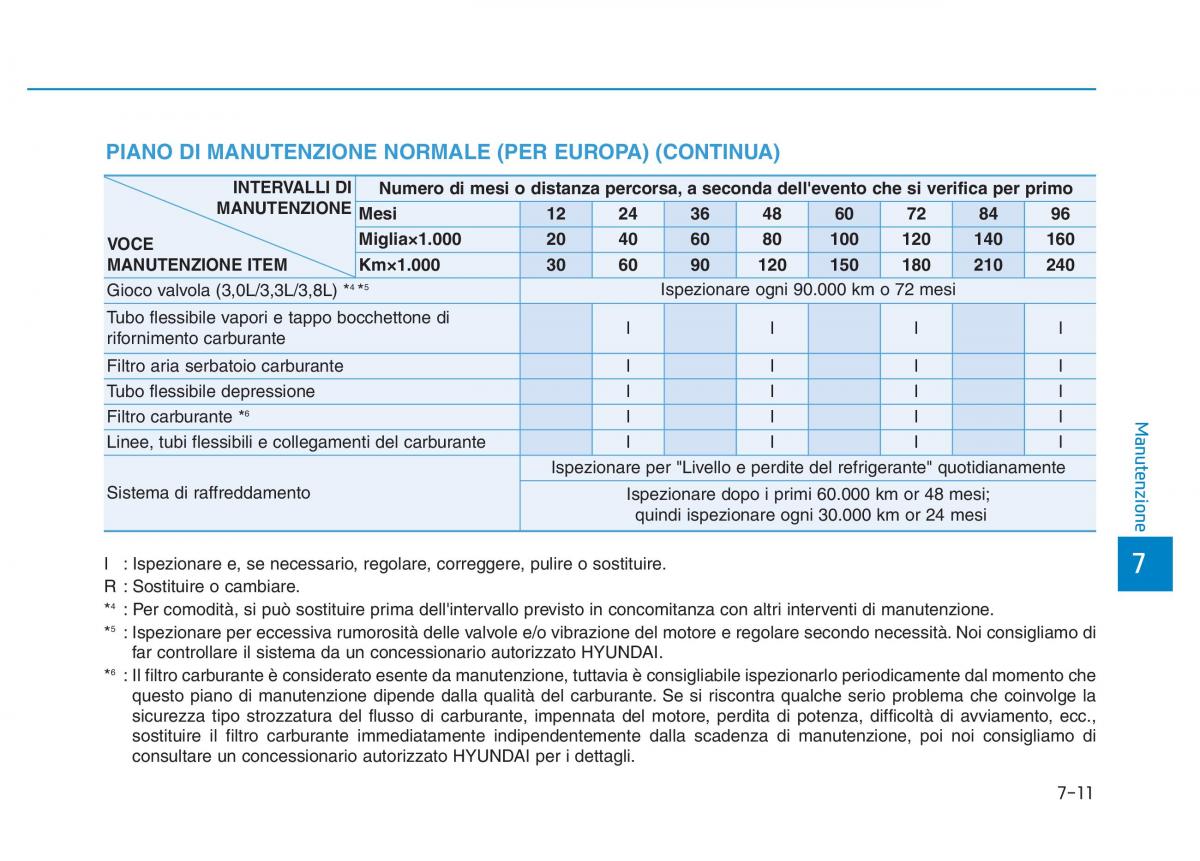 PIANO DI MANUTENZIONE NORMALE (PER EUROPA) (CONTINUA)

| INTERVALLI DI MANUTENZIONE / VOCE MANUTENZIONE ITEM | Numero di mesi o distanza percorsa, a seconda dell'evento che si verifica per primo | | | | | | | | |
|---|---|---|---|---|---|---|---|---|---|
| | Mesi | 12 | 24 | 36 | 48 | 60 | 72 | 84 | 96 |
| | Miglia×1.000 | 20 | 40 | 60 | 80 | 100 | 120 | 140 | 160 |
| | Km×1.000 | 30 | 60 | 90 | 120 | 150 | 180 | 210 | 240 |
| Gioco valvola (3,0L/3,3L/3,8L) *⁴ *⁵ | | Ispezionare ogni 90.000 km o 72 mesi | | | | | | | |
| Tubo flessibile vapori e tappo bocchettone di rifornimento carburante | | | I | | I | | I | | I |
| Filtro aria serbatoio carburante | | | I | | I | | I | | I |
| Tubo flessibile depressione | | | I | | I | | I | | I |
| Filtro carburante *⁶ | | | I | | I | | I | | I |
| Linee, tubi flessibili e collegamenti del carburante | | | I | | I | | I | | I |
| Sistema di raffreddamento | | Ispezionare per "Livello e perdite del refrigerante" quotidianamente | | | | | | | |
| | | Ispezionare dopo i primi 60.000 km or 48 mesi; quindi ispezionare ogni 30.000 km or 24 mesi | | | | | | | |

I : Ispezionare e, se necessario, regolare, correggere, pulire o sostituire.
R : Sostituire o cambiare.
*⁴ : Per comodità, si può sostituire prima dell'intervallo previsto in concomitanza con altri interventi di manutenzione.
*⁵ : Ispezionare per eccessiva rumorosità delle valvole e/o vibrazione del motore e regolare secondo necessità. Noi consigliamo di far controllare il sistema da un concessionario autorizzato HYUNDAI.
*⁶ : Il filtro carburante è considerato esente da manutenzione, tuttavia è consigliabile ispezionarlo periodicamente dal momento che questo piano di manutenzione dipende dalla qualità del carburante. Se si riscontra qualche serio problema che coinvolge la sicurezza tipo strozzatura del flusso di carburante, impennata del motore, perdita di potenza, difficoltà di avviamento, ecc., sostituire il filtro carburante immediatamente indipendentemente dalla scadenza di manutenzione, poi noi consigliamo di consultare un concessionario autorizzato HYUNDAI per i dettagli.

Manutenzione
7
7-11